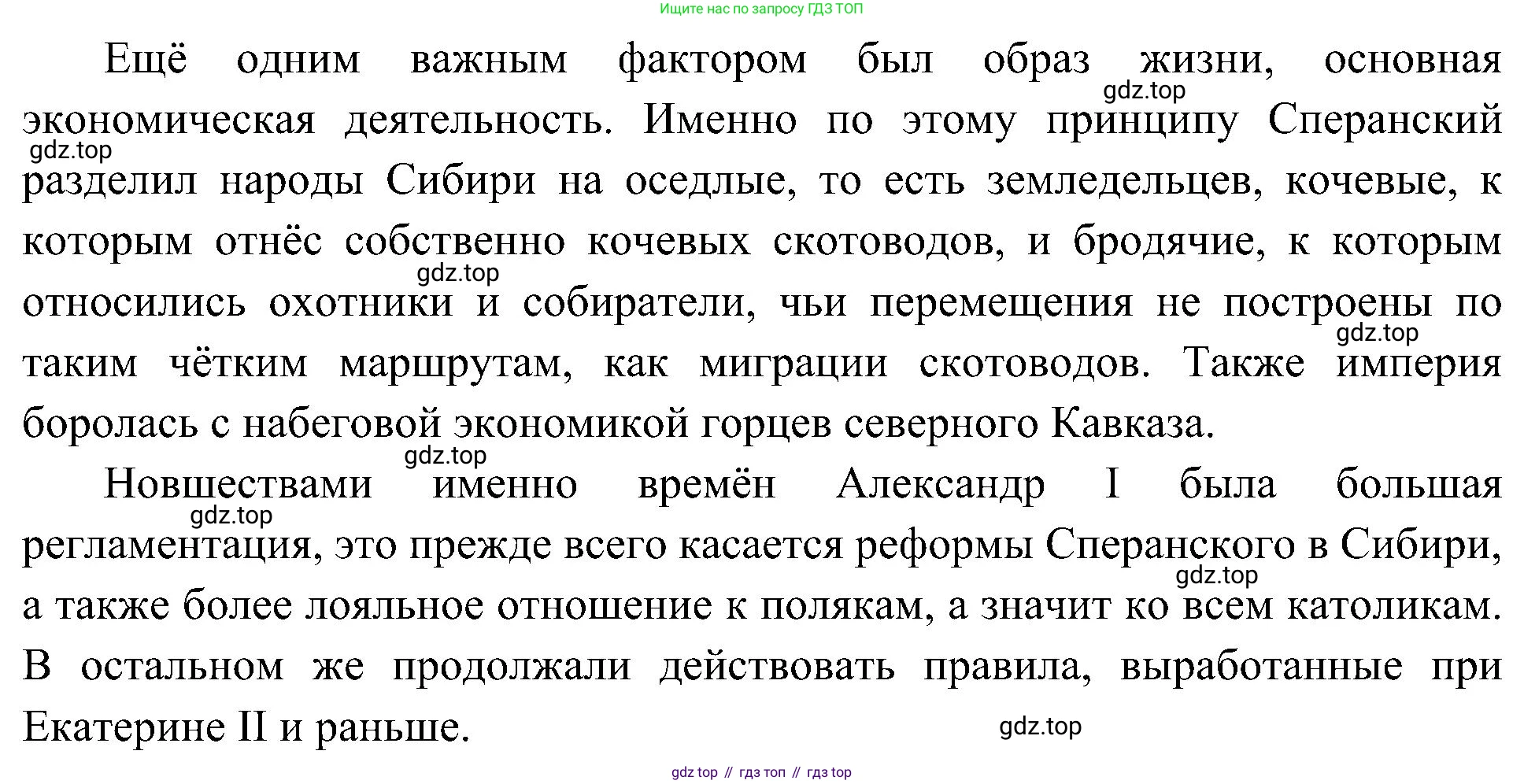 Ищите нас по запросу ГДЗ ТОП

Ещё одним важным фактором был образ жизни, основная экономическая деятельность. Именно по этому принципу Сперанский разделил народы Сибири на оседлые, то есть земледельцев, кочевые, к которым отнёс собственно кочевых скотоводов, и бродячие, к которым относились охотники и собиратели, чьи перемещения не построены по таким чётким маршрутам, как миграции скотоводов. Также империя боролась с набеговой экономикой горцев северного Кавказа.

Новшествами именно времён Александр I была большая регламентация, это прежде всего касается реформы Сперанского в Сибири, а также более лояльное отношение к полякам, а значит ко всем католикам. В остальном же продолжали действовать правила, выработанные при Екатерине II и раньше.

gdz top // гдз топ // гдз top

gdz.top